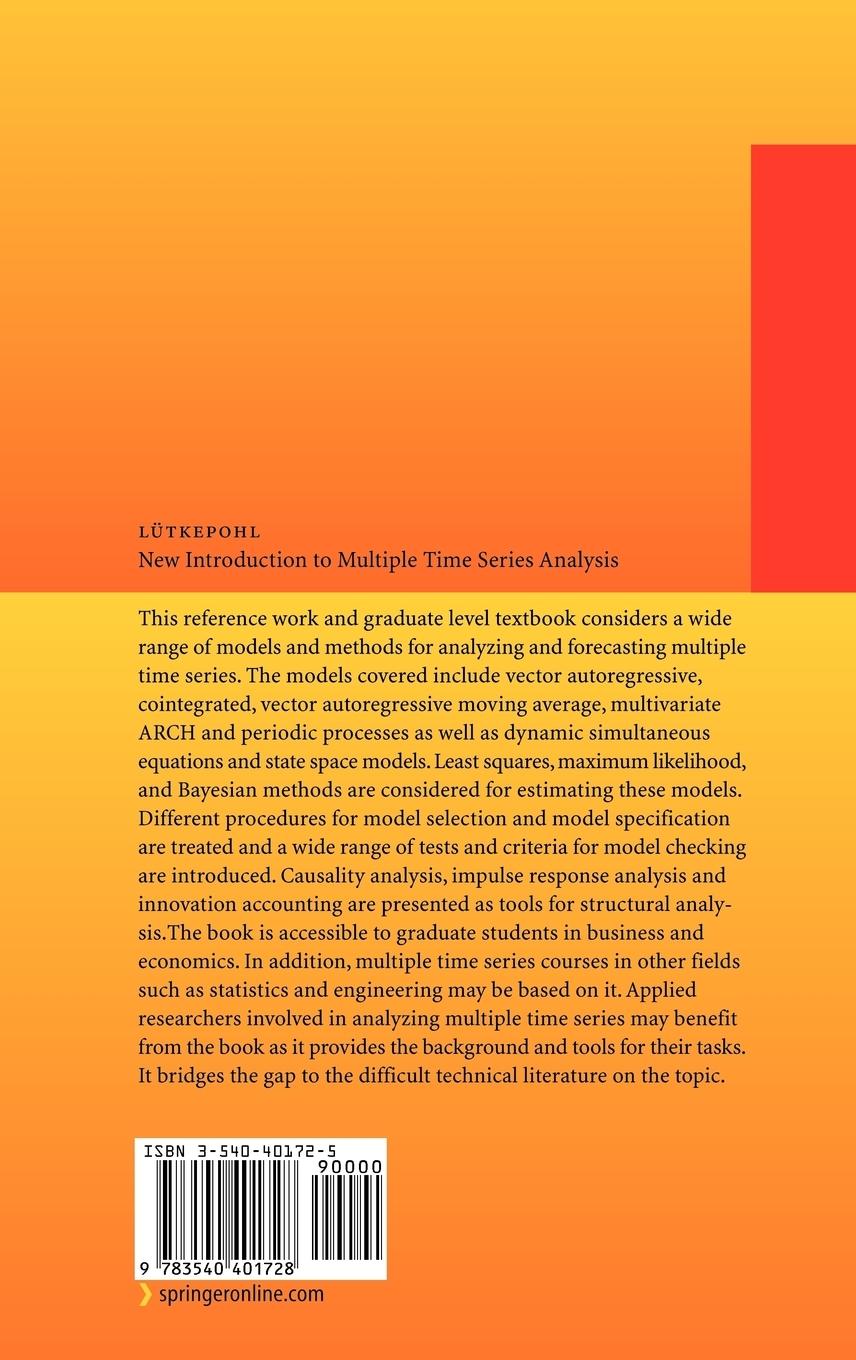 LÜTKEPOHL
New Introduction to Multiple Time Series Analysis

This reference work and graduate level textbook considers a wide range of models and methods for analyzing and forecasting multiple time series. The models covered include vector autoregressive, cointegrated, vector autoregressive moving average, multivariate ARCH and periodic processes as well as dynamic simultaneous equations and state space models. Least squares, maximum likelihood, and Bayesian methods are considered for estimating these models. Different procedures for model selection and model specification are treated and a wide range of tests and criteria for model checking are introduced. Causality analysis, impulse response analysis and innovation accounting are presented as tools for structural analysis.The book is accessible to graduate students in business and economics. In addition, multiple time series courses in other fields such as statistics and engineering may be based on it. Applied researchers involved in analyzing multiple time series may benefit from the book as it provides the background and tools for their tasks. It bridges the gap to the difficult technical literature on the topic.

ISBN 3-540-40172-5
90000
9 783540 401728

springeronline.com